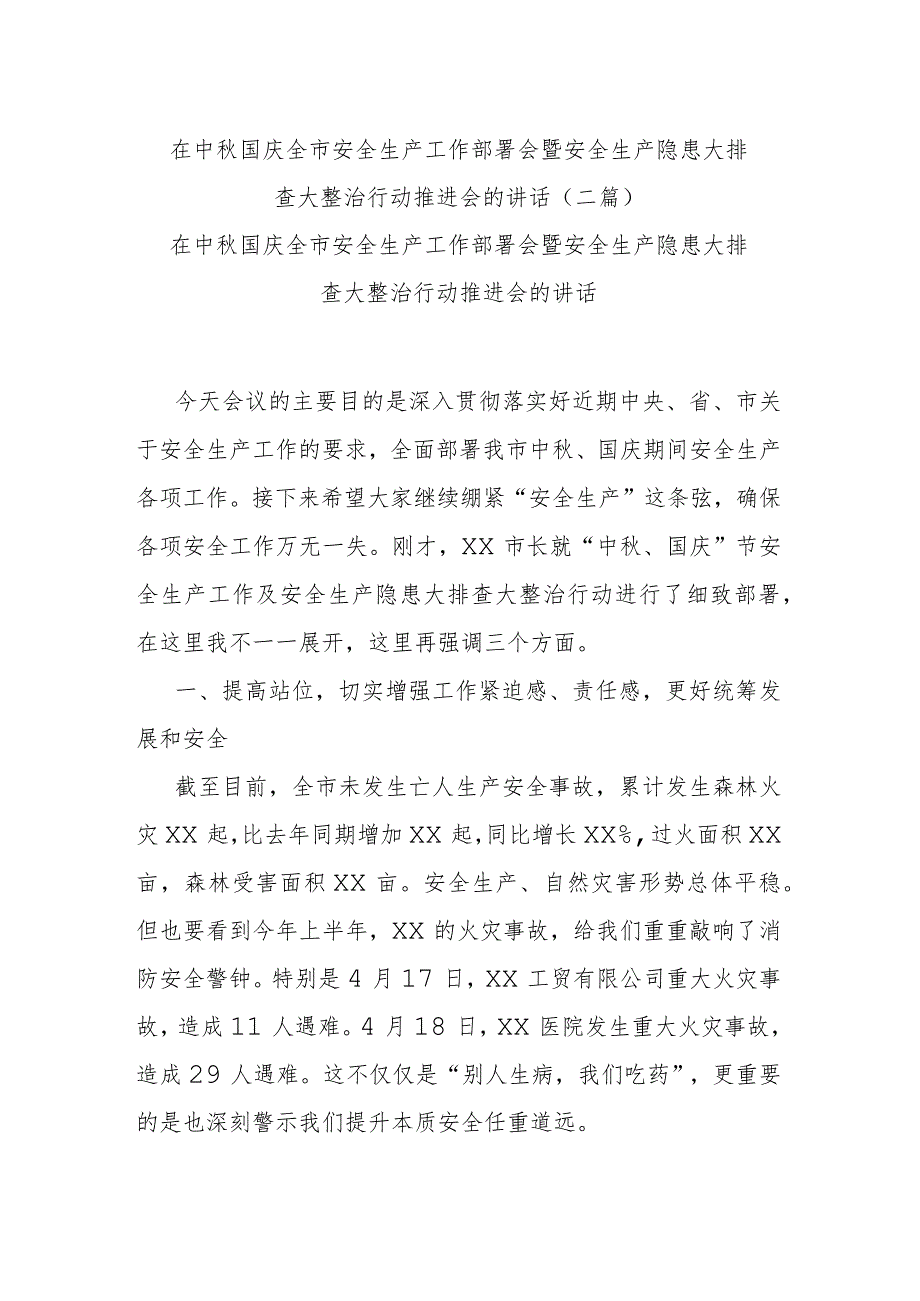 在中秋国庆全市安全生产工作部署会暨安全生产隐患大排查大整治行动推进会的讲话（二篇）

在中秋国庆全市安全生产工作部署会暨安全生产隐患大排查大整治行动推进会的讲话

今天会议的主要目的是深入贯彻落实好近期中央、省、市关于安全生产工作的要求，全面部署我市中秋、国庆期间安全生产各项工作。接下来希望大家继续绷紧“安全生产”这条弦，确保各项安全工作万无一失。刚才，XX市长就“中秋、国庆”节安全生产工作及安全生产隐患大排查大整治行动进行了细致部署，在这里我不一一展开，这里再强调三个方面。

一、提高站位，切实增强工作紧迫感、责任感，更好统筹发展和安全

截至目前，全市未发生亡人生产安全事故，累计发生森林火灾XX起，比去年同期增加XX起，同比增长XX%，过火面积XX亩，森林受害面积XX亩。安全生产、自然灾害形势总体平稳。但也要看到今年上半年，XX的火灾事故，给我们重重敲响了消防安全警钟。特别是4月17日，XX工贸有限公司重大火灾事故，造成11人遇难。4月18日，XX医院发生重大火灾事故，造成29人遇难。这不仅仅是“别人生病，我们吃药”，更重要的是也深刻警示我们提升本质安全任重道远。